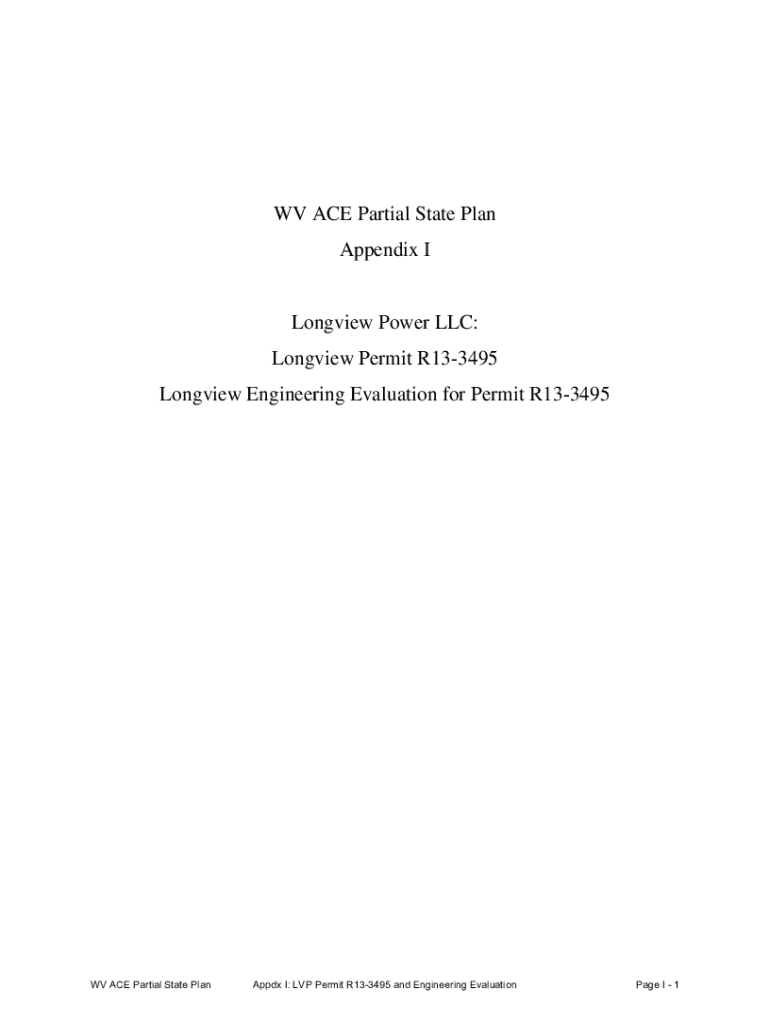 WV ACE Partial State Plan
Appendix I

Longview Power LLC:
Longview Permit R13-3495
Longview Engineering Evaluation for Permit R13-3495

WV ACE Partial State Plan	Appdx I: LVP Permit R13-3495 and Engineering Evaluation	Page I - 1